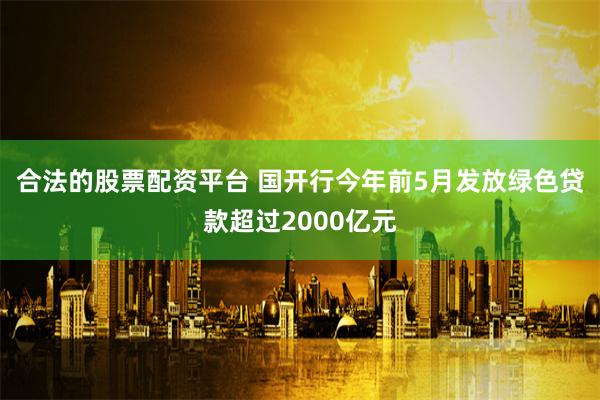 合法的股票配资平台 国开行今年前5月发放绿色贷款超过2000亿元